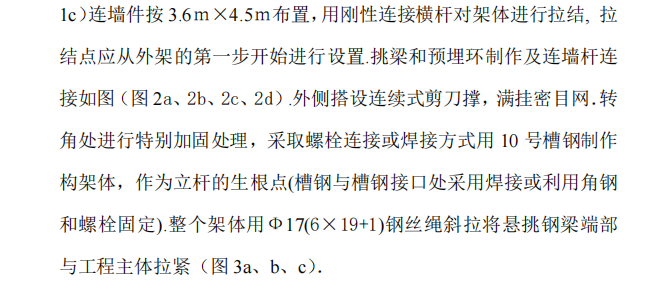 1c）连墙件按 3.6m×4.5m 布置，用刚性连接横杆对架体进行拉结, 拉结点应从外架的第一步开始进行设置.挑梁和预埋环制作及连墙杆连接如图（图 2a、2b、2c、2d）.外侧搭设连续式剪刀撑，满挂密目网.转角处进行特别加固处理，采取螺栓连接或焊接方式用 10 号槽钢制作构架体，作为立杆的生根点(槽钢与槽钢接口处采用焊接或利用角钢和螺栓固定).整个架体用 Φ17(6×19+1)钢丝绳斜拉将悬挑钢梁端部与工程主体拉紧（图 3a、b、c）.